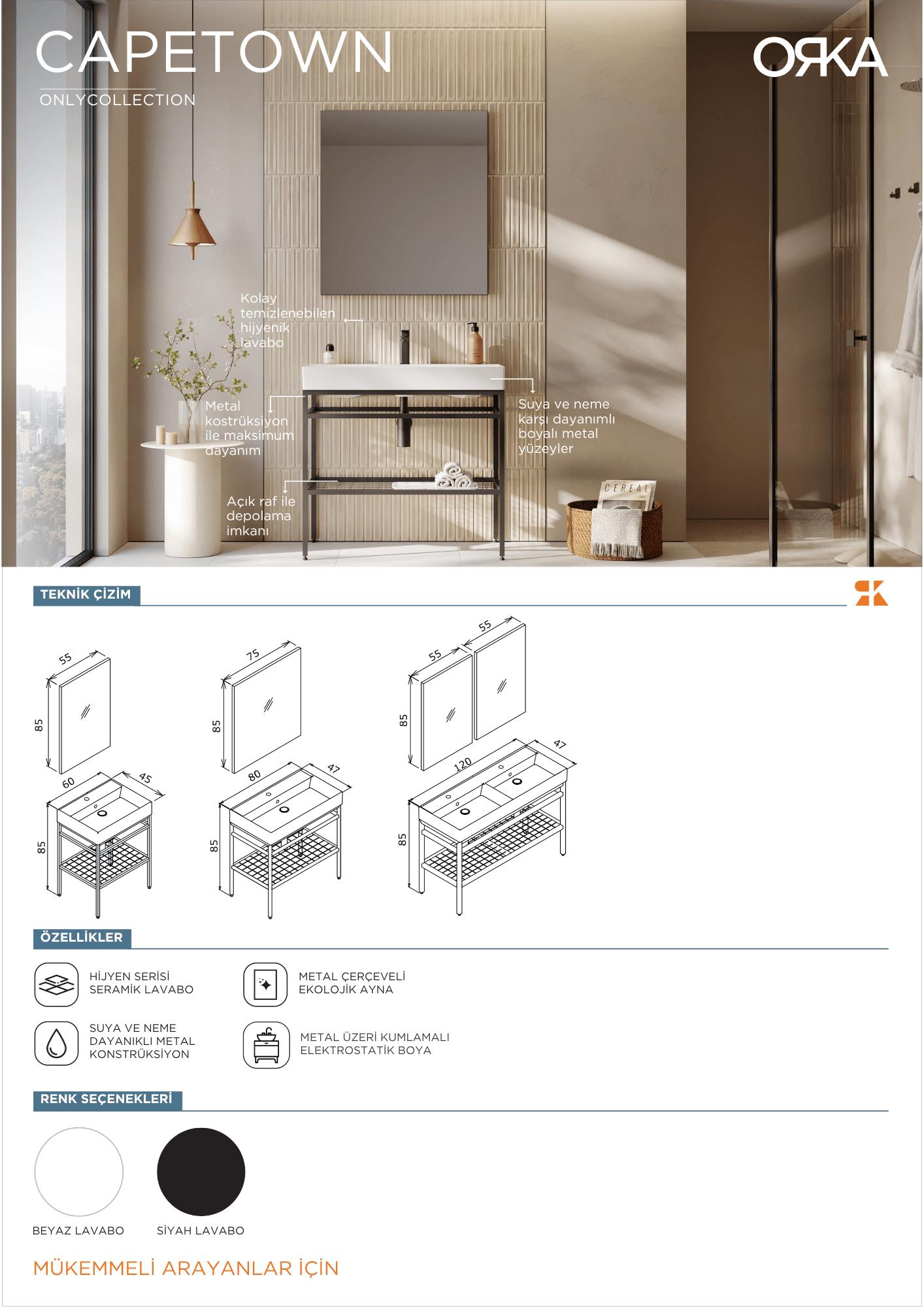 CAPETOWN

ONLYCOLLECTION

ORKA

Kolay temizlenebilen hijyenik lavabo

Metal kostrüksiyon ile maksimum dayanım

Suya ve neme karşı dayanımlı boyalı metal yüzeyler

Açık raf ile depolama imkanı

CEREAL

TEKNİK ÇİZİM

55
85
60
45
85

75
85
80
47
85

55
55
85
120
47
85

ÖZELLİKLER

HİJYEN SERİSİ
SERAMİK LAVABO

METAL ÇERÇEVELİ
EKOLOJİK AYNA

SUYA VE NEME
DAYANIKLI METAL
KONSTRÜKSİYON

METAL ÜZERİ KUMLAMALI
ELEKTROSTATİK BOYA

RENK SEÇENEKLERİ

BEYAZ LAVABO

SİYAH LAVABO

MÜKEMMELİ ARAYANLAR İÇİN